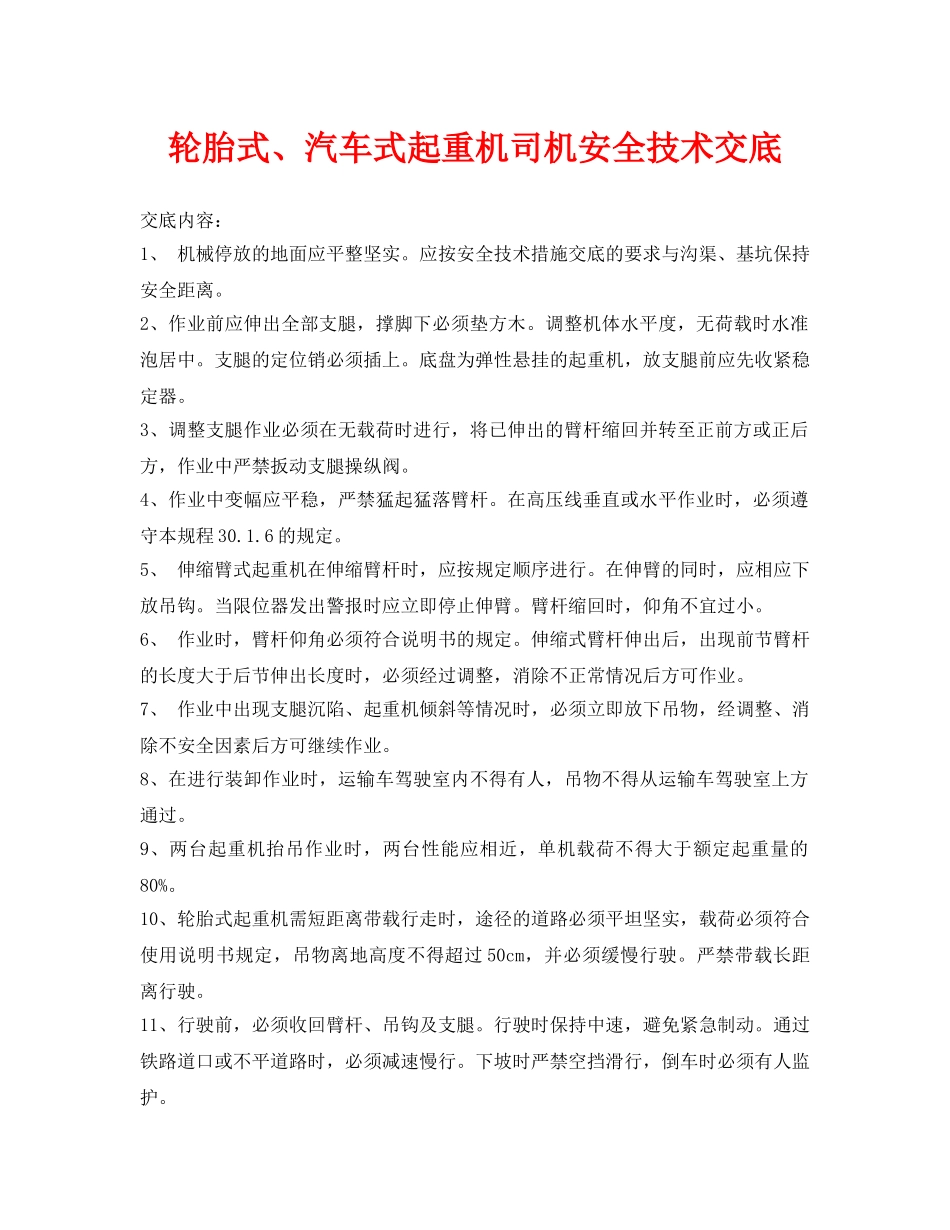 轮胎式、汽车式起重机司机安全技术交底

交底内容：

1、机械停放的地面应平整坚实。应按安全技术措施交底的要求与沟渠、基坑保持安全距离。

2、作业前应伸出全部支腿，撑脚下必须垫方木。调整机体水平度，无荷载时水准泡居中。支腿的定位销必须插上。底盘为弹性悬挂的起重机，放支腿前应先收紧稳定器。

3、调整支腿作业必须在无载荷时进行，将已伸出的臂杆缩回并转至正前方或正后方，作业中严禁扳动支腿操纵阀。

4、作业中变幅应平稳，严禁猛起猛落臂杆。在高压线垂直或水平作业时，必须遵守本规程30.1.6的规定。

5、伸缩臂式起重机在伸缩臂杆时，应按规定顺序进行。在伸臂的同时，应相应下放吊钩。当限位器发出警报时应立即停止伸臂。臂杆缩回时，仰角不宜过小。

6、作业时，臂杆仰角必须符合说明书的规定。伸缩式臂杆伸出后，出现前节臂杆的长度大于后节伸出长度时，必须经过调整，消除不正常情况后方可作业。

7、作业中出现支腿沉陷、起重机倾斜等情况时，必须立即放下吊物，经调整、消除不安全因素后方可继续作业。

8、在进行装卸作业时，运输车驾驶室内不得有人，吊物不得从运输车驾驶室上方通过。

9、两台起重机抬吊作业时，两台性能应相近，单机载荷不得大于额定起重量的80%。

10、轮胎式起重机需短距离带载行走时，途径的道路必须平坦坚实，载荷必须符合使用说明书规定，吊物离地高度不得超过50cm，并必须缓慢行驶。严禁带载长距离行驶。

11、行驶前，必须收回臂杆、吊钩及支腿。行驶时保持中速，避免紧急制动。通过铁路道口或不平道路时，必须减速慢行。下坡时严禁空挡滑行，倒车时必须有人监护。